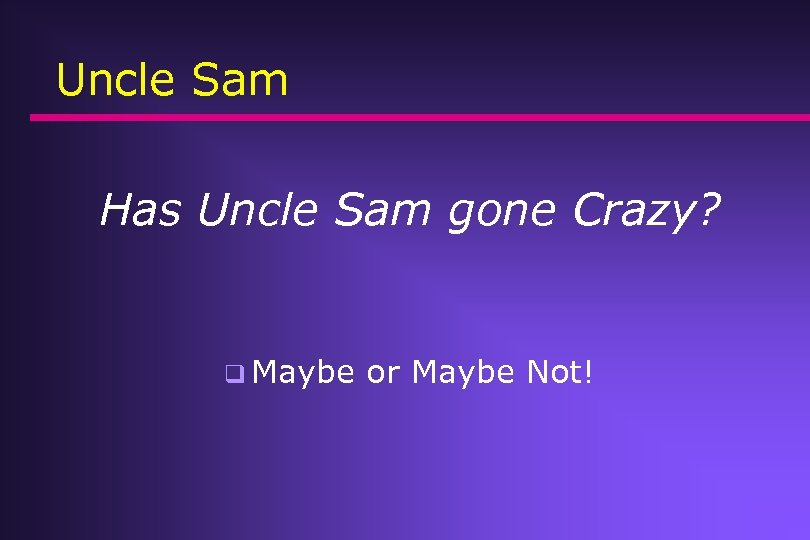 Uncle Sam

Has Uncle Sam gone Crazy?

Maybe or Maybe Not!